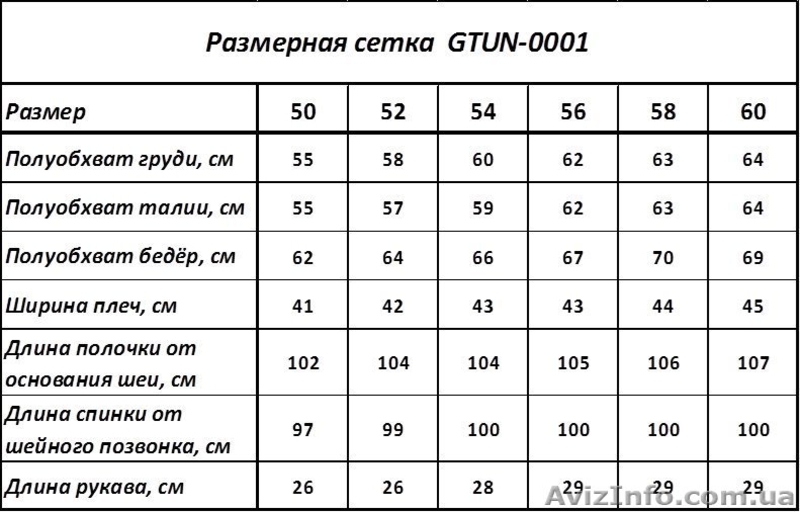 Размерная сетка GTUN-0001

| Размер | 50 | 52 | 54 | 56 | 58 | 60 |
|---|---|---|---|---|---|---|
| Полуобхват груди, см | 55 | 58 | 60 | 62 | 63 | 64 |
| Полуобхват талии, см | 55 | 57 | 59 | 62 | 63 | 64 |
| Полуобхват бедёр, см | 62 | 64 | 66 | 67 | 70 | 69 |
| Ширина плеч, см | 41 | 42 | 43 | 43 | 44 | 45 |
| Длина полочки от основания шеи, см | 102 | 104 | 104 | 105 | 106 | 107 |
| Длина спинки от шейного позвонка, см | 97 | 99 | 100 | 100 | 100 | 100 |
| Длина рукава, см | 26 | 26 | 28 | 29 | 29 | 29 |

AvizInfo.com.ua